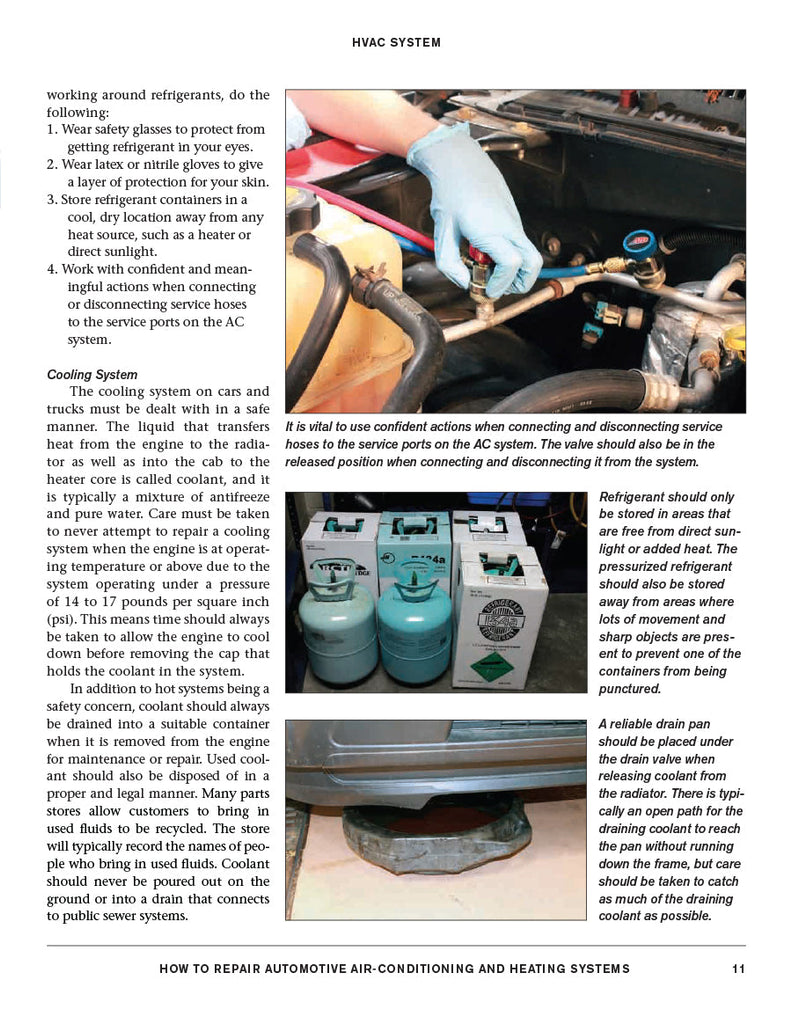 HVAC SYSTEM

working around refrigerants, do the following:
1. Wear safety glasses to protect from getting refrigerant in your eyes.
2. Wear latex or nitrile gloves to give a layer of protection for your skin.
3. Store refrigerant containers in a cool, dry location away from any heat source, such as a heater or direct sunlight.
4. Work with confident and meaningful actions when connecting or disconnecting service hoses to the service ports on the AC system.

Cooling System

The cooling system on cars and trucks must be dealt with in a safe manner. The liquid that transfers heat from the engine to the radiator as well as into the cab to the heater core is called coolant, and it is typically a mixture of antifreeze and pure water. Care must be taken to never attempt to repair a cooling system when the engine is at operating temperature or above due to the system operating under a pressure of 14 to 17 pounds per square inch (psi). This means time should always be taken to allow the engine to cool down before removing the cap that holds the coolant in the system.

In addition to hot systems being a safety concern, coolant should always be drained into a suitable container when it is removed from the engine for maintenance or repair. Used coolant should also be disposed of in a proper and legal manner. Many parts stores allow customers to bring in used fluids to be recycled. The store will typically record the names of people who bring in used fluids. Coolant should never be poured out on the ground or into a drain that connects to public sewer systems.

It is vital to use confident actions when connecting and disconnecting service hoses to the service ports on the AC system. The valve should also be in the released position when connecting and disconnecting it from the system.

Refrigerant should only be stored in areas that are free from direct sunlight or added heat. The pressurized refrigerant should also be stored away from areas where lots of movement and sharp objects are present to prevent one of the containers from being punctured.

A reliable drain pan should be placed under the drain valve when releasing coolant from the radiator. There is typically an open path for the draining coolant to reach the pan without running down the frame, but care should be taken to catch as much of the draining coolant as possible.

HOW TO REPAIR AUTOMOTIVE AIR-CONDITIONING AND HEATING SYSTEMS 11